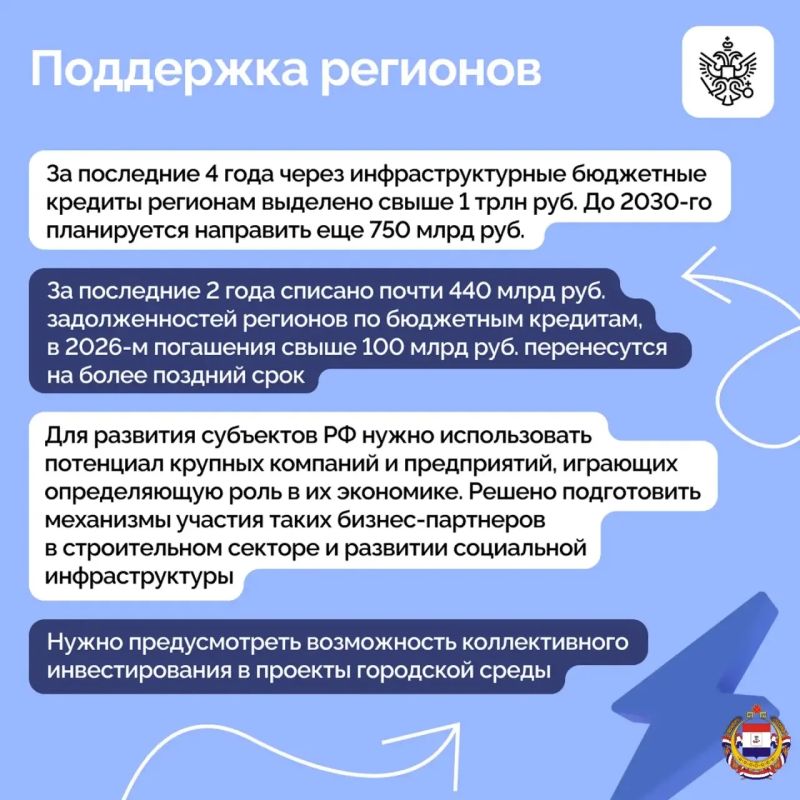 Поддержка регионов

За последние 4 года через инфраструктурные бюджетные кредиты регионам выделено свыше 1 трлн руб. До 2030-го планируется направить еще 750 млрд руб.

За последние 2 года списано почти 440 млрд руб. задолженностей регионов по бюджетным кредитам, в 2026-м погашения свыше 100 млрд руб. перенесутся на более поздний срок

Для развития субъектов РФ нужно использовать потенциал крупных компаний и предприятий, играющих определяющую роль в их экономике. Решено подготовить механизмы участия таких бизнес-партнеров в строительном секторе и развитии социальной инфраструктуры

Нужно предусмотреть возможность коллективного инвестирования в проекты городской среды